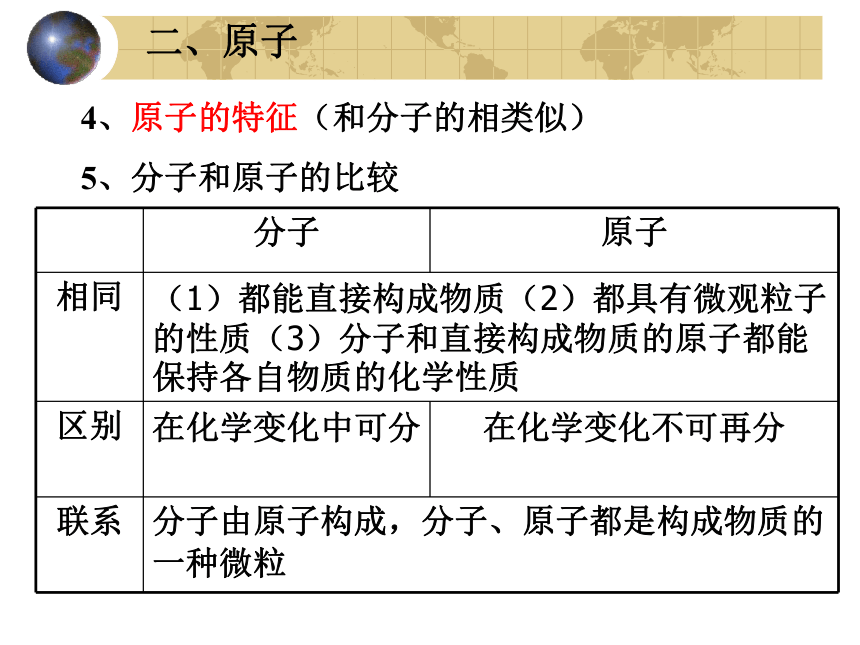 二、原子

4、原子的特征（和分子的相类似）

5、分子和原子的比较

| | 分子 | 原子 |
|---|---|---|
| 相同 | （1）都能直接构成物质（2）都具有微观粒子的性质（3）分子和直接构成物质的原子都能保持各自物质的化学性质 | |
| 区别 | 在化学变化中可分 | 在化学变化不可再分 |
| 联系 | 分子由原子构成，分子、原子都是构成物质的一种微粒 | |